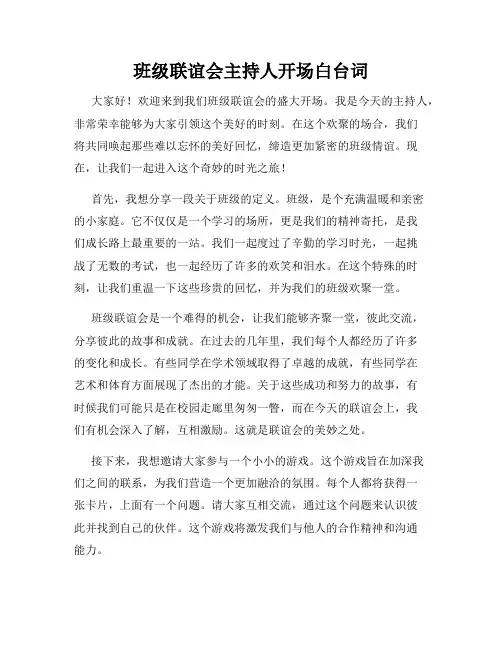 班级联谊会主持人开场白台词

大家好！欢迎来到我们班级联谊会的盛大开场。我是今天的主持人，非常荣幸能够为大家引领这个美好的时刻。在这个欢聚的场合，我们将共同唤起那些难以忘怀的美好回忆，缔造更加紧密的班级情谊。现在，让我们一起进入这个奇妙的时光之旅！

首先，我想分享一段关于班级的定义。班级，是个充满温暖和亲密的小家庭。它不仅仅是一个学习的场所，更是我们的精神寄托，是我们成长路上最重要的一站。我们一起度过了辛勤的学习时光，一起挑战了无数的考试，也一起经历了许多的欢笑和泪水。在这个特殊的时刻，让我们重温一下这些珍贵的回忆，并为我们的班级欢聚一堂。

班级联谊会是一个难得的机会，让我们能够齐聚一堂，彼此交流，分享彼此的故事和成就。在过去的几年里，我们每个人都经历了许多的变化和成长。有些同学在学术领域取得了卓越的成就，有些同学在艺术和体育方面展现了杰出的才能。关于这些成功和努力的故事，有时候我们可能只是在校园走廊里匆匆一瞥，而在今天的联谊会上，我们有机会深入了解，互相激励。这就是联谊会的美妙之处。

接下来，我想邀请大家参与一个小小的游戏。这个游戏旨在加深我们之间的联系，为我们营造一个更加融洽的氛围。每个人都将获得一张卡片，上面有一个问题。请大家互相交流，通过这个问题来认识彼此并找到自己的伙伴。这个游戏将激发我们与他人的合作精神和沟通能力。